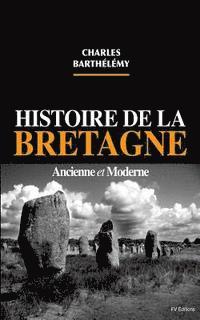 CHARLES
BARTHÉLÉMY

HISTOIRE DE LA
BRETAGNE

Ancienne et Moderne

FV Éditions